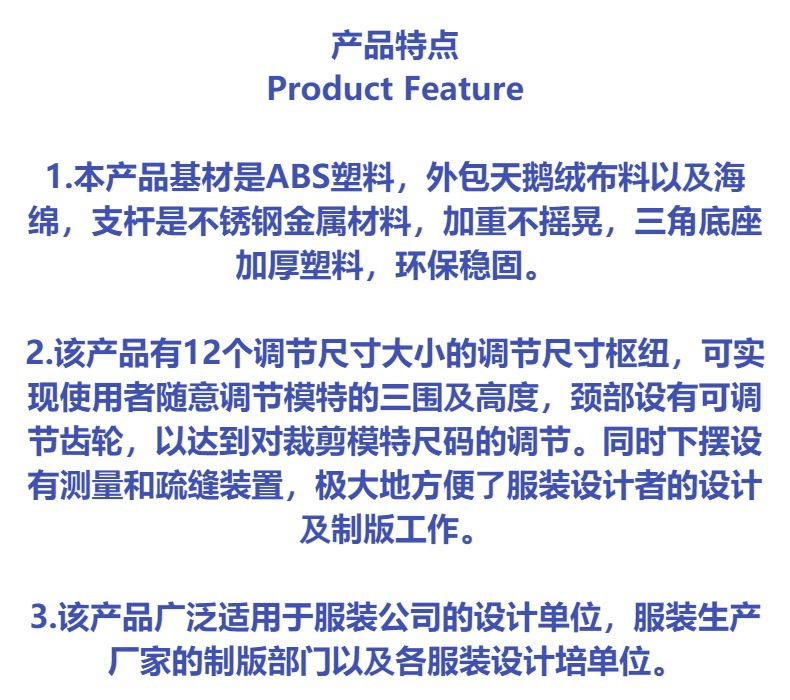 产品特点
Product Feature

1.本产品基材是ABS塑料，外包天鹅绒布料以及海绵，支杆是不锈钢金属材料，加重不摇晃，三角底座加厚塑料，环保稳固。

2.该产品有12个调节尺寸大小的调节尺寸枢纽，可实现使用者随意调节模特的三围及高度，颈部设有可调节齿轮，以达到对裁剪模特尺码的调节。同时下摆设有测量和疏缝装置，极大地方便了服装设计者的设计及制版工作。

3.该产品广泛适用于服装公司的设计单位，服装生产厂家的制版部门以及各服装设计培单位。